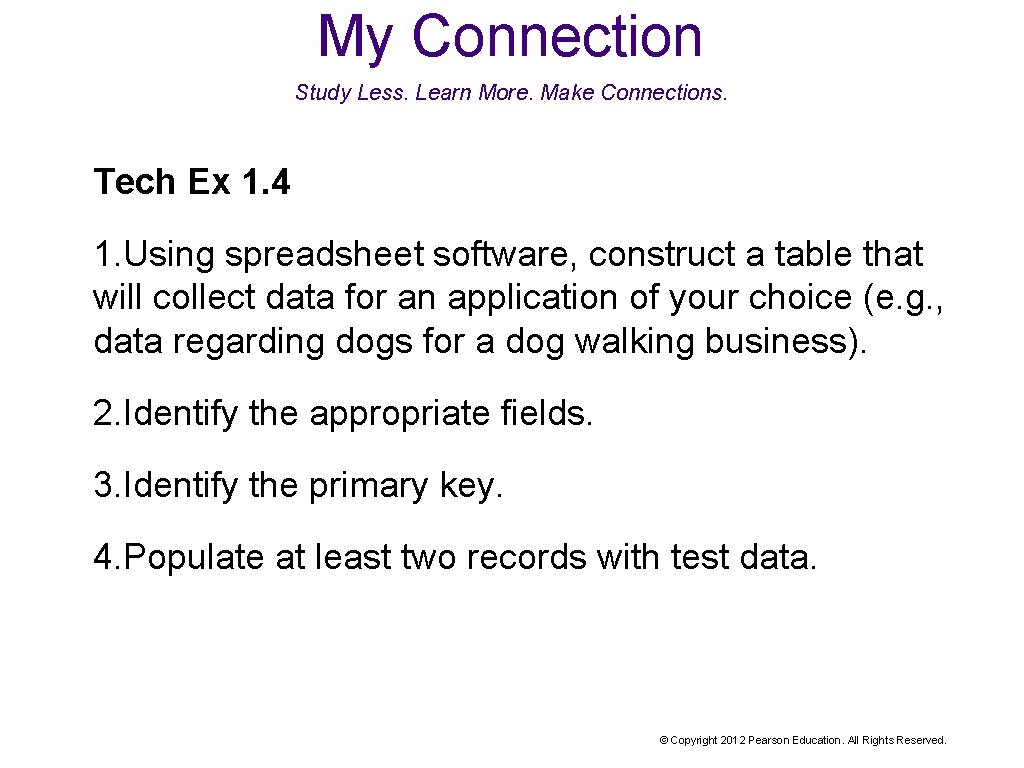 My Connection

Study Less. Learn More. Make Connections.

Tech Ex 1.4

1.Using spreadsheet software, construct a table that will collect data for an application of your choice (e.g., data regarding dogs for a dog walking business).

2.Identify the appropriate fields.

3.Identify the primary key.

4.Populate at least two records with test data.

© Copyright 2012 Pearson Education. All Rights Reserved.